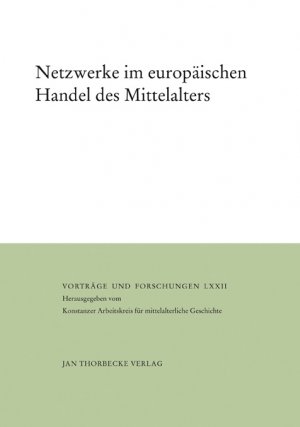 Netzwerke im europäischen Handel des Mittelalters

VORTRÄGE UND FORSCHUNGEN LXXII
Herausgegeben vom
Konstanzer Arbeitskreis für mittelalterliche Geschichte

JAN THORBECKE VERLAG